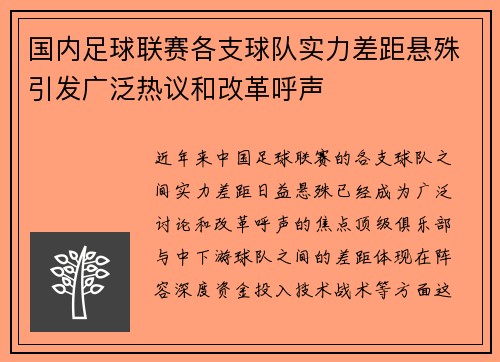 国内足球联赛各支球队实力差距悬殊引发广泛热议和改革呼声

近年来中国足球联赛的各支球队之间实力差距日益悬殊已经成为广泛讨论和改革呼声的焦点顶级俱乐部与中下游球队之间的差距体现在阵容深度资金投入技术战术等方面这